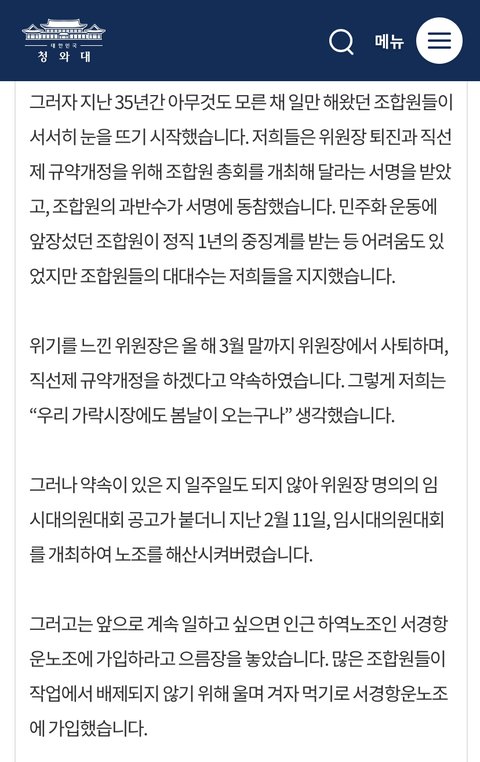 대한민국
청와대

메뉴

그러자 지난 35년간 아무것도 모른 채 일만 해왔던 조합원들이 서서히 눈을 뜨기 시작했습니다. 저희들은 위원장 퇴진과 직선제 규약개정을 위해 조합원 총회를 개최해 달라는 서명을 받았고, 조합원의 과반수가 서명에 동참했습니다. 민주화 운동에 앞장섰던 조합원이 정직 1년의 중징계를 받는 등 어려움도 있었지만 조합원들의 대대수는 저희들을 지지했습니다.

위기를 느낀 위원장은 올 해 3월 말까지 위원장에서 사퇴하며, 직선제 규약개정을 하겠다고 약속하였습니다. 그렇게 저희는 “우리 가락시장에도 봄날이 오는구나” 생각했습니다.

그러나 약속이 있은 지 일주일도 되지 않아 위원장 명의의 임시대의원대회 공고가 붙더니 지난 2월 11일, 임시대의원대회를 개최하여 노조를 해산시켜버렸습니다.

그러고는 앞으로 계속 일하고 싶으면 인근 하역노조인 서경항운노조에 가입하라고 으름장을 놓았습니다. 많은 조합원들이 작업에서 배제되지 않기 위해 울며 겨자 먹기로 서경항운노조에 가입했습니다.